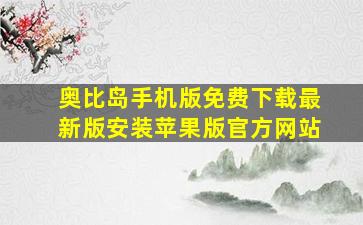 奥比岛手机版免费下载最新版安装苹果版官方网站